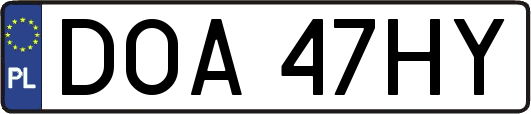 PL

DOA 47HY